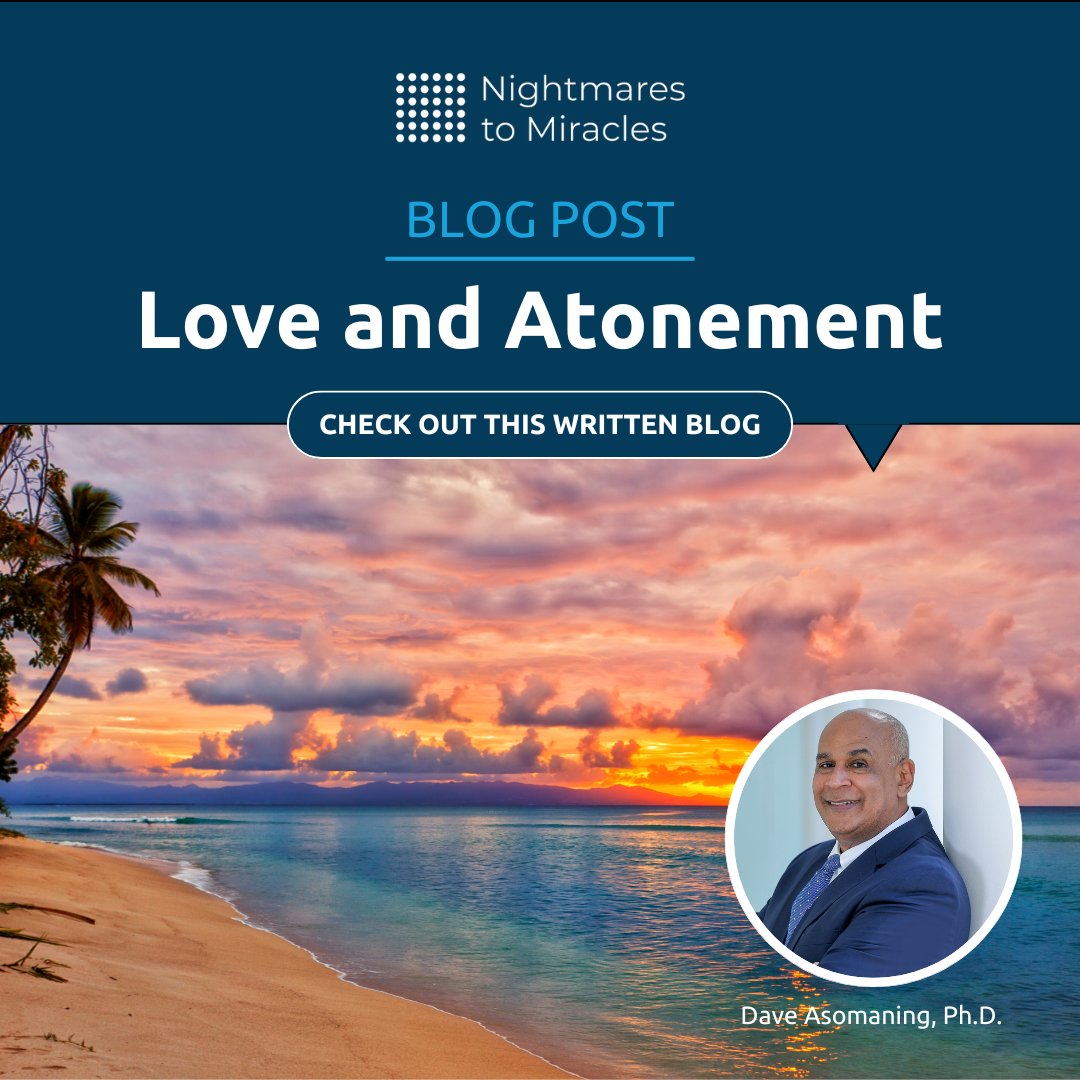 Nightmares to Miracles

BLOG POST

Love and Atonement

CHECK OUT THIS WRITTEN BLOG

Dave Asomaning, Ph.D.